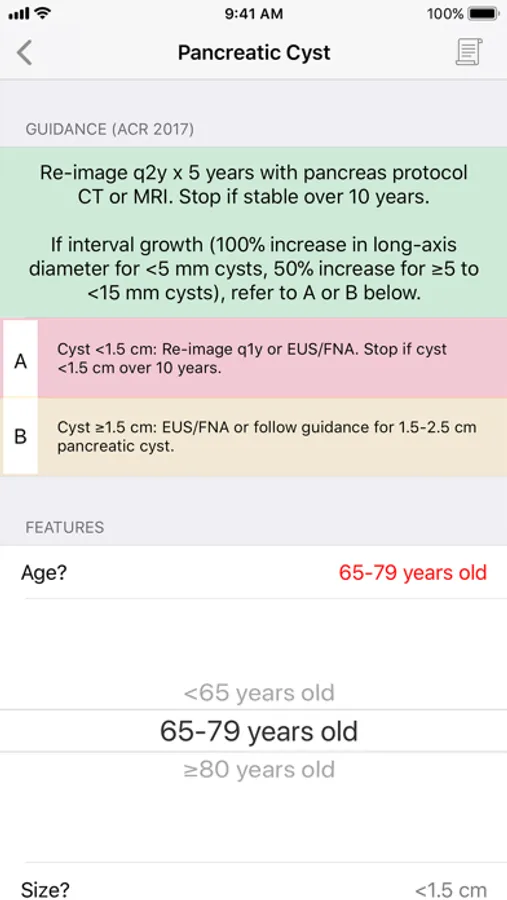 9:41 AM

100%

Pancreatic Cyst

GUIDANCE (ACR 2017)

Re-image q2y x 5 years with pancreas protocol CT or MRI. Stop if stable over 10 years.

If interval growth (100% increase in long-axis diameter for <5 mm cysts, 50% increase for ≥5 to <15 mm cysts), refer to A or B below.

A Cyst <1.5 cm: Re-image q1y or EUS/FNA. Stop if cyst <1.5 cm over 10 years.

B Cyst ≥1.5 cm: EUS/FNA or follow guidance for 1.5-2.5 cm pancreatic cyst.

FEATURES

Age? 65-79 years old

<65 years old

65-79 years old

≥80 years old

Size? <1.5 cm